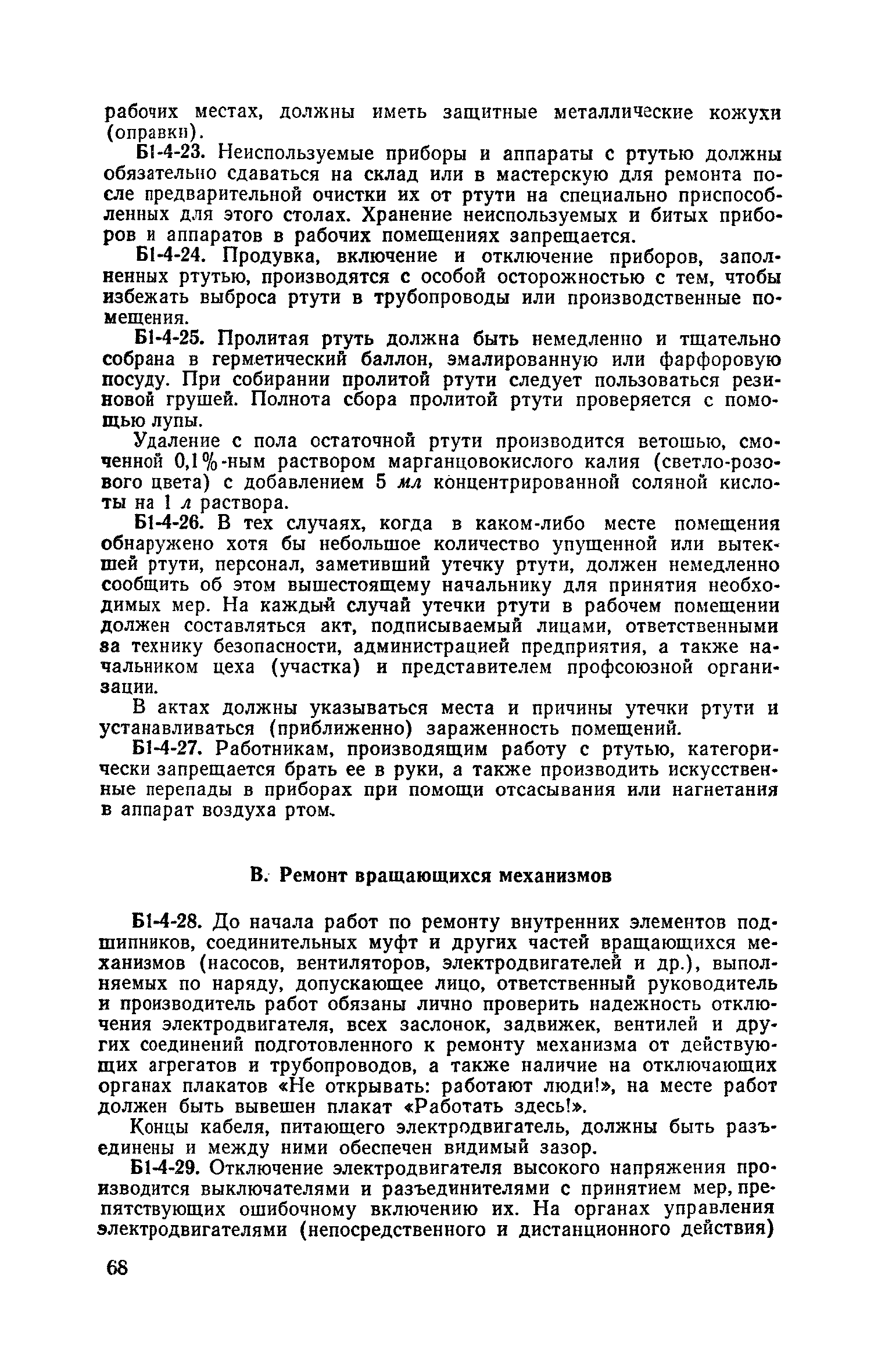 рабочих местах, должны иметь защитные металлические кожухи (оправки).

Б1-4-23. Неиспользуемые приборы и аппараты с ртутью должны обязательно сдаваться на склад или в мастерскую для ремонта после предварительной очистки их от ртути на специально приспособленных для этого столах. Хранение неиспользуемых и битых приборов и аппаратов в рабочих помещениях запрещается.

Б1-4-24. Продувка, включение и отключение приборов, заполненных ртутью, производятся с особой осторожностью с тем, чтобы избежать выброса ртути в трубопроводы или производственные помещения.

Б1-4-25. Пролитая ртуть должна быть немедленно и тщательно собрана в герметический баллон, эмалированную или фарфоровую посуду. При собирании пролитой ртути следует пользоваться резиновой грушей. Полнота сбора пролитой ртути проверяется с помощью лупы.

Удаление с пола остаточной ртути производится ветошью, смоченной 0,1%-ным раствором марганцовокислого калия (светло-розового цвета) с добавлением 5 мл концентрированной соляной кислоты на 1 л раствора.

Б1-4-26. В тех случаях, когда в каком-либо месте помещения обнаружено хотя бы небольшое количество упущенной или вытекшей ртути, персонал, заметивший утечку ртути, должен немедленно сообщить об этом вышестоящему начальнику для принятия необходимых мер. На каждый случай утечки ртути в рабочем помещении должен составляться акт, подписываемый лицами, ответственными за технику безопасности, администрацией предприятия, а также начальником цеха (участка) и представителем профсоюзной организации.

В актах должны указываться места и причины утечки ртути и устанавливаться (приближенно) зараженность помещений.

Б1-4-27. Работникам, производящим работу с ртутью, категорически запрещается брать ее в руки, а также производить искусственные перепады в приборах при помощи отсасывания или нагнетания в аппарат воздуха ртом.

В. Ремонт вращающихся механизмов

Б1-4-28. До начала работ по ремонту внутренних элементов подшипников, соединительных муфт и других частей вращающихся механизмов (насосов, вентиляторов, электродвигателей и др.), выполняемых по наряду, допускающее лицо, ответственный руководитель и производитель работ обязаны лично проверить надежность отключения электродвигателя, всех заслонок, задвижек, вентилей и других соединений подготовленного к ремонту механизма от действующих агрегатов и трубопроводов, а также наличие на отключающих органах плакатов «Не открывать: работают люди!», на месте работ должен быть вывешен плакат «Работать здесь!».

Концы кабеля, питающего электродвигатель, должны быть разъединены и между ними обеспечен видимый зазор.

Б1-4-29. Отключение электродвигателя высокого напряжения производится выключателями и разъединителями с принятием мер, препятствующих ошибочному включению их. На органах управления электродвигателями (непосредственного и дистанционного действия)

68